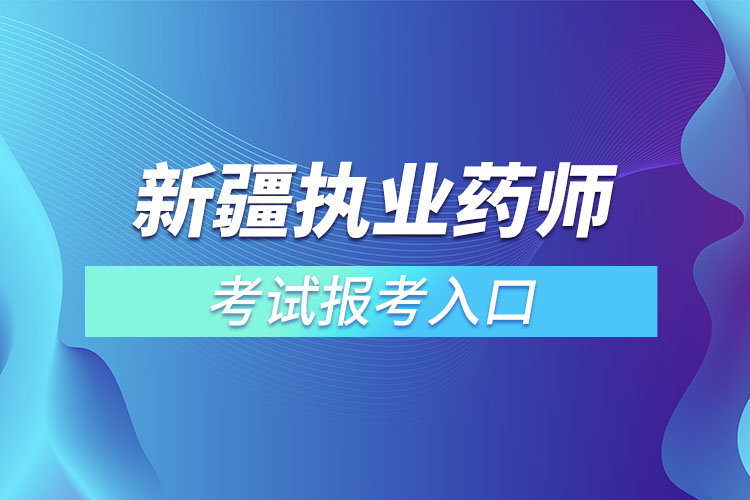 新疆执业药师

考试报考入口